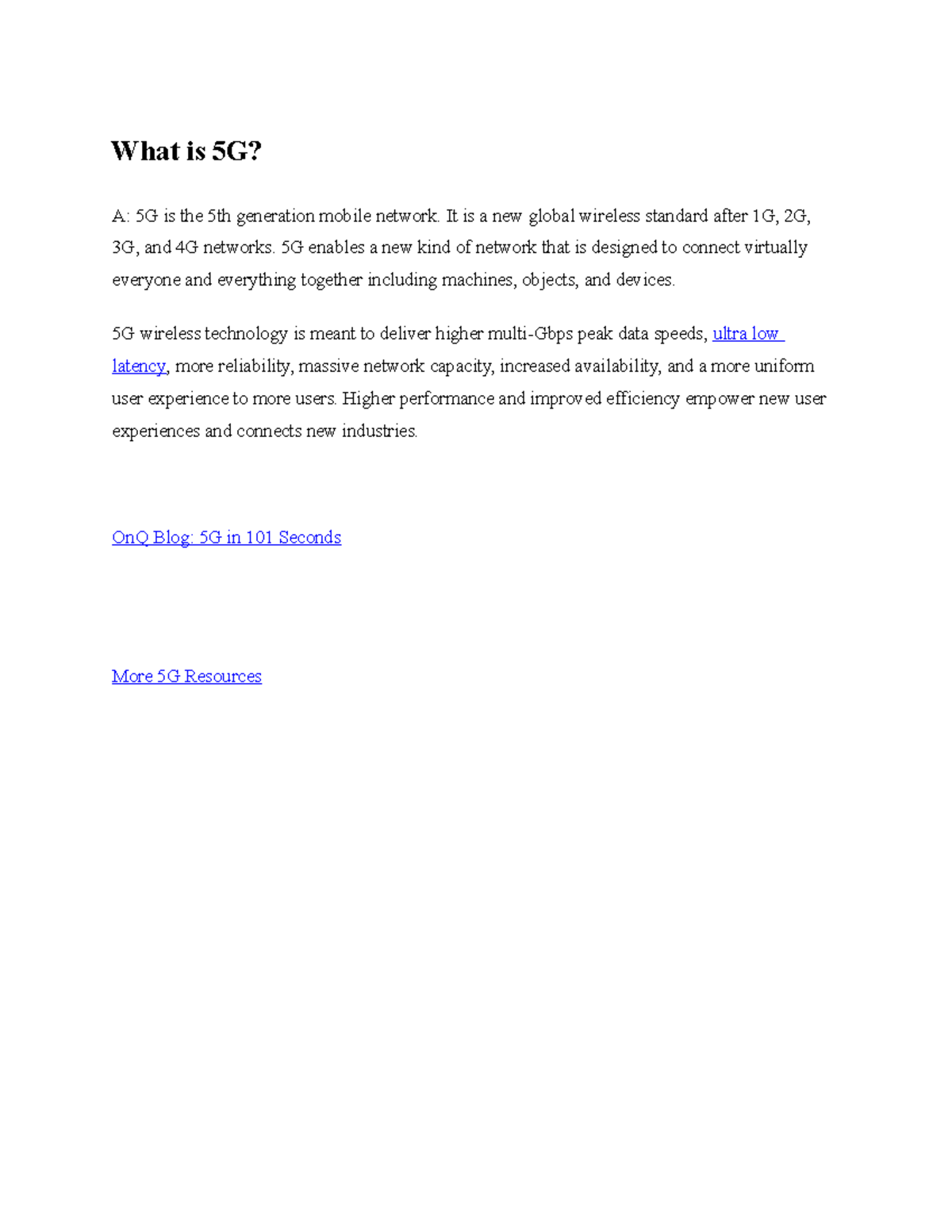 What is 5G?

A: 5G is the 5th generation mobile network. It is a new global wireless standard after 1G, 2G, 3G, and 4G networks. 5G enables a new kind of network that is designed to connect virtually everyone and everything together including machines, objects, and devices.

5G wireless technology is meant to deliver higher multi-Gbps peak data speeds, ultra low latency, more reliability, massive network capacity, increased availability, and a more uniform user experience to more users. Higher performance and improved efficiency empower new user experiences and connects new industries.

OnQ Blog: 5G in 101 Seconds

More 5G Resources